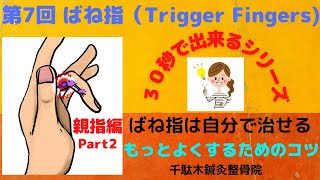 第7回 ばね指（Trigger Fingers)

３０秒で出来るシリーズ

親指編
Part2

ばね指は自分で治せる

もっとよくするためのコツ

千駄木鍼灸整骨院